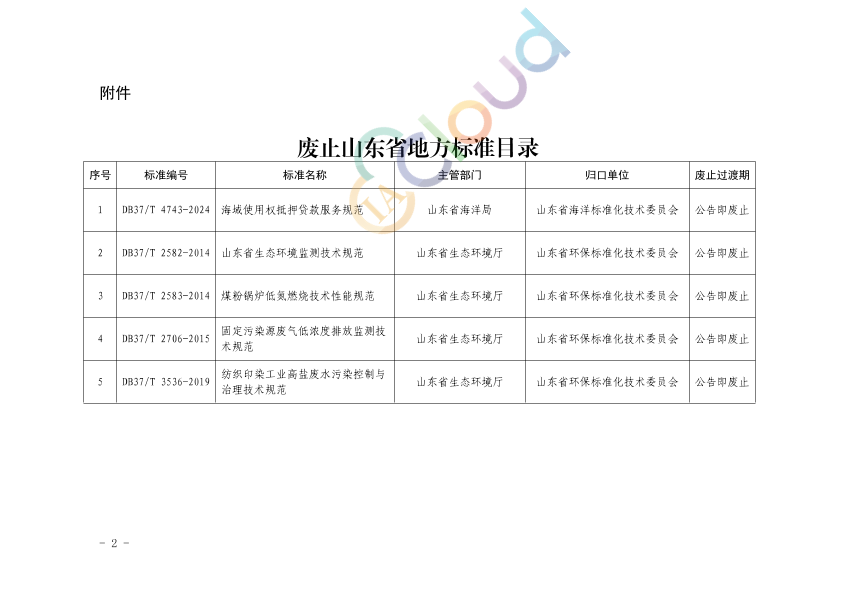 附件

废止山东省地方标准目录

| 序号 | 标准编号 | 标准名称 | 主管部门 | 归口单位 | 废止过渡期 |
|---|---|---|---|---|---|
| 1 | DB37/T 4743-2024 | 海域使用权抵押贷款服务规范 | 山东省海洋局 | 山东省海洋标准化技术委员会 | 公告即废止 |
| 2 | DB37/T 2582-2014 | 山东省生态环境监测技术规范 | 山东省生态环境厅 | 山东省环保标准化技术委员会 | 公告即废止 |
| 3 | DB37/T 2583-2014 | 煤粉锅炉低氮燃烧技术性能规范 | 山东省生态环境厅 | 山东省环保标准化技术委员会 | 公告即废止 |
| 4 | DB37/T 2706-2015 | 固定污染源废气低浓度排放监测技术规范 | 山东省生态环境厅 | 山东省环保标准化技术委员会 | 公告即废止 |
| 5 | DB37/T 3536-2019 | 纺织印染工业高盐废水污染控制与治理技术规范 | 山东省生态环境厅 | 山东省环保标准化技术委员会 | 公告即废止 |

- 2 -

IA Cloud